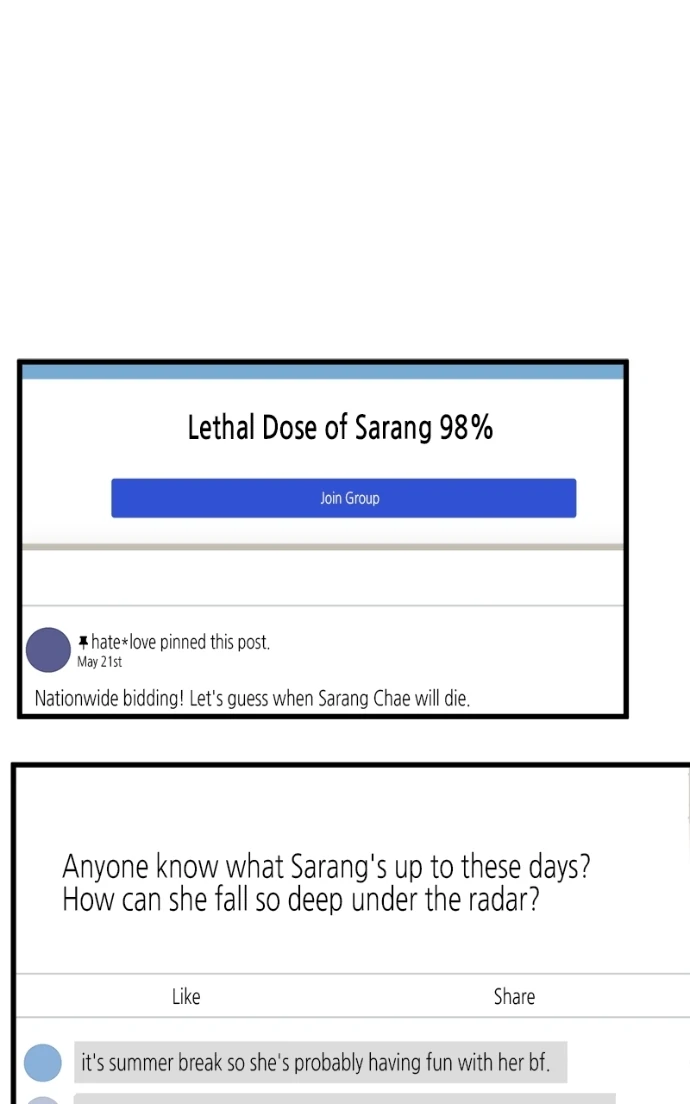 Lethal Dose of Sarang 98%

Join Group

hate*love pinned this post.
May 21st

Nationwide bidding! Let's guess when Sarang Chae will die.

Anyone know what Sarang's up to these days? How can she fall so deep under the radar?

Like

Share

it's summer break so she's probably having fun with her bf.